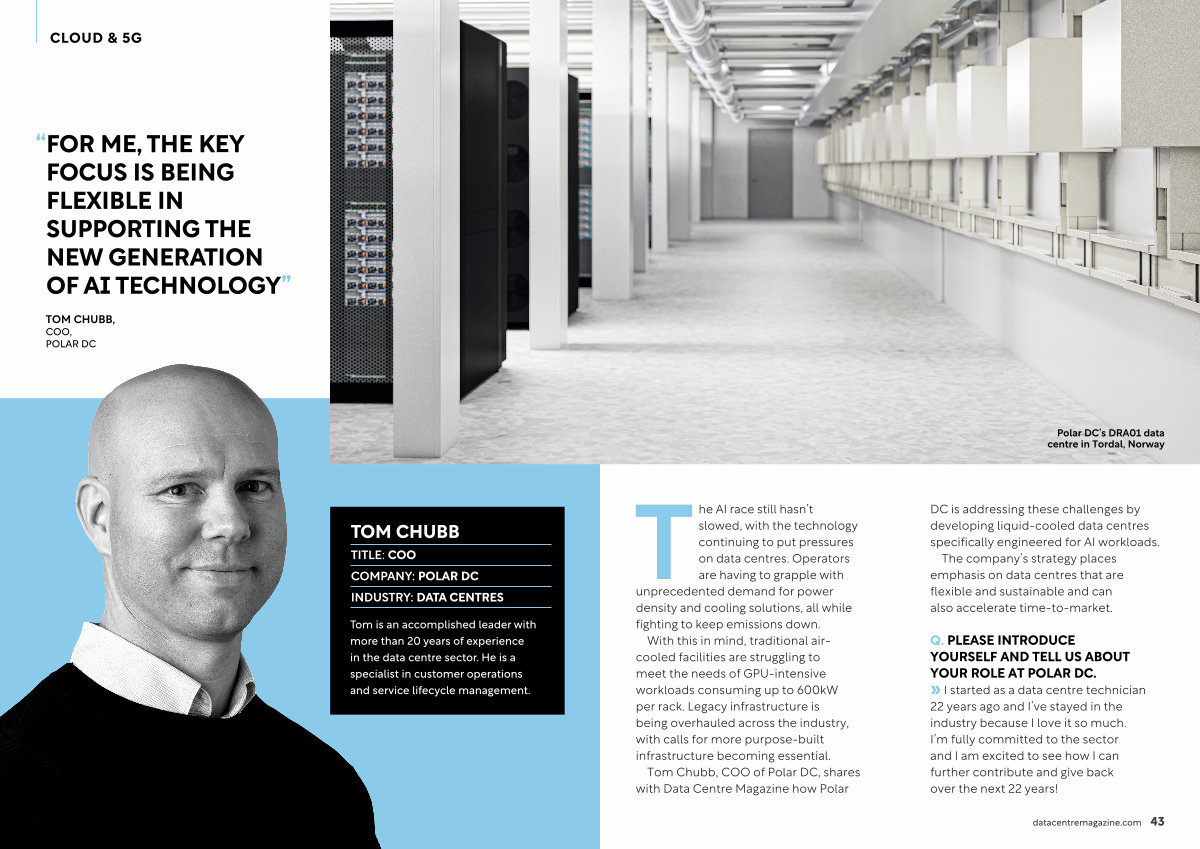 CLOUD & 5G

“FOR ME, THE KEY FOCUS IS BEING FLEXIBLE IN SUPPORTING THE NEW GENERATION OF AI TECHNOLOGY”

TOM CHUBB, COO, POLAR DC

Polar DC's DRA01 data centre in Tordal, Norway

TOM CHUBB
TITLE: COO
COMPANY: POLAR DC
INDUSTRY: DATA CENTRES

Tom is an accomplished leader with more than 20 years of experience in the data centre sector. He is a specialist in customer operations and service lifecycle management.

The AI race still hasn't slowed, with the technology continuing to put pressures on data centres. Operators are having to grapple with unprecedented demand for power density and cooling solutions, all while fighting to keep emissions down.

With this in mind, traditional air-cooled facilities are struggling to meet the needs of GPU-intensive workloads consuming up to 600kW per rack. Legacy infrastructure is being overhauled across the industry, with calls for more purpose-built infrastructure becoming essential.

Tom Chubb, COO of Polar DC, shares with Data Centre Magazine how Polar DC is addressing these challenges by developing liquid-cooled data centres specifically engineered for AI workloads.

The company's strategy places emphasis on data centres that are flexible and sustainable and can also accelerate time-to-market.

Q. PLEASE INTRODUCE YOURSELF AND TELL US ABOUT YOUR ROLE AT POLAR DC.

» I started as a data centre technician 22 years ago and I've stayed in the industry because I love it so much. I'm fully committed to the sector and I am excited to see how I can further contribute and give back over the next 22 years!

datacentremagazine.com 43